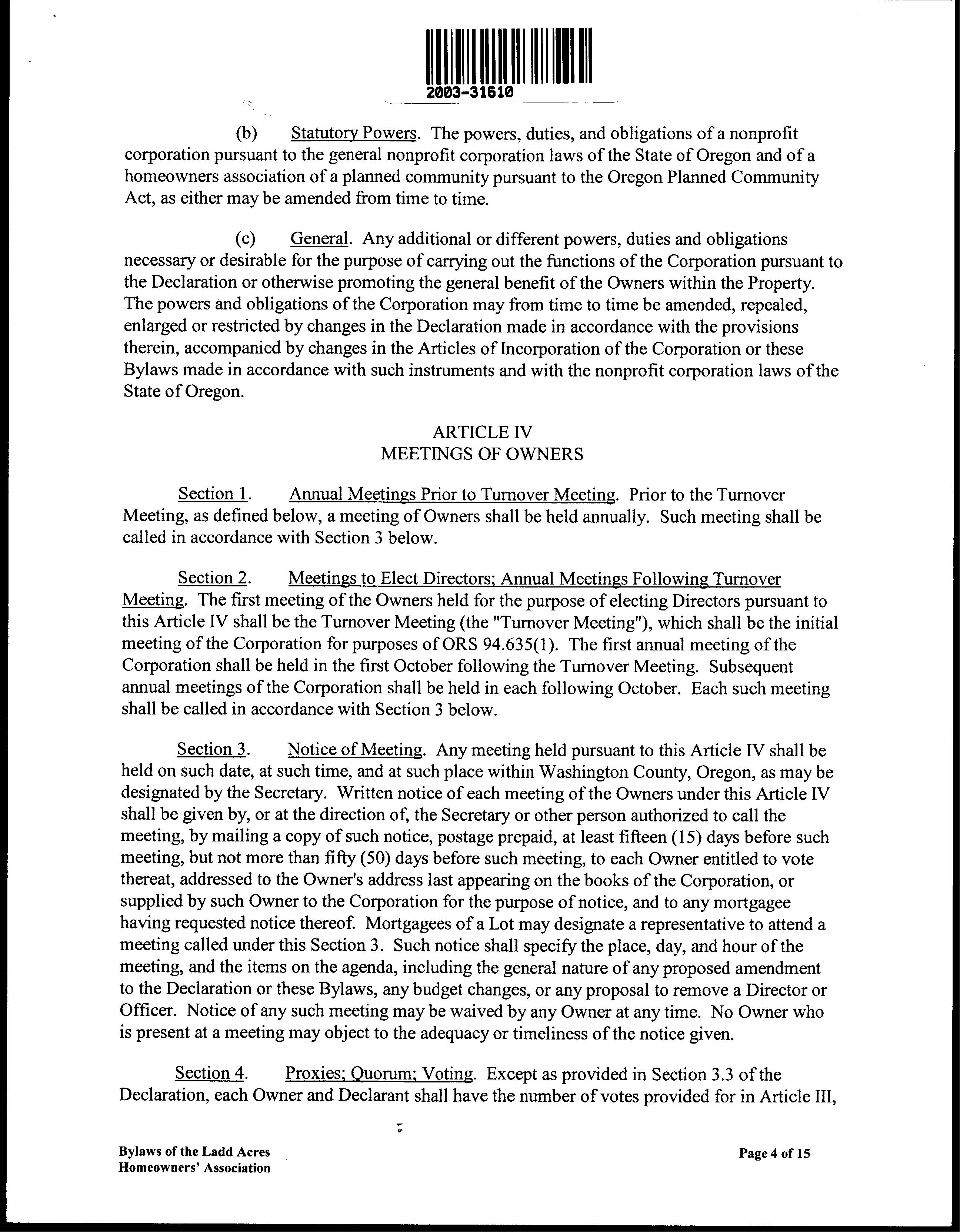 2003-31610

(b) Statutory Powers. The powers, duties, and obligations of a nonprofit corporation pursuant to the general nonprofit corporation laws of the State of Oregon and of a homeowners association of a planned community pursuant to the Oregon Planned Community Act, as either may be amended from time to time.

(c) General. Any additional or different powers, duties and obligations necessary or desirable for the purpose of carrying out the functions of the Corporation pursuant to the Declaration or otherwise promoting the general benefit of the Owners within the Property. The powers and obligations of the Corporation may from time to time be amended, repealed, enlarged or restricted by changes in the Declaration made in accordance with the provisions therein, accompanied by changes in the Articles of Incorporation of the Corporation or these Bylaws made in accordance with such instruments and with the nonprofit corporation laws of the State of Oregon.

ARTICLE IV
MEETINGS OF OWNERS

Section 1. Annual Meetings Prior to Turnover Meeting. Prior to the Turnover Meeting, as defined below, a meeting of Owners shall be held annually. Such meeting shall be called in accordance with Section 3 below.

Section 2. Meetings to Elect Directors; Annual Meetings Following Turnover Meeting. The first meeting of the Owners held for the purpose of electing Directors pursuant to this Article IV shall be the Turnover Meeting (the "Turnover Meeting"), which shall be the initial meeting of the Corporation for purposes of ORS 94.635(1). The first annual meeting of the Corporation shall be held in the first October following the Turnover Meeting. Subsequent annual meetings of the Corporation shall be held in each following October. Each such meeting shall be called in accordance with Section 3 below.

Section 3. Notice of Meeting. Any meeting held pursuant to this Article IV shall be held on such date, at such time, and at such place within Washington County, Oregon, as may be designated by the Secretary. Written notice of each meeting of the Owners under this Article IV shall be given by, or at the direction of, the Secretary or other person authorized to call the meeting, by mailing a copy of such notice, postage prepaid, at least fifteen (15) days before such meeting, but not more than fifty (50) days before such meeting, to each Owner entitled to vote thereat, addressed to the Owner's address last appearing on the books of the Corporation, or supplied by such Owner to the Corporation for the purpose of notice, and to any mortgagee having requested notice thereof. Mortgagees of a Lot may designate a representative to attend a meeting called under this Section 3. Such notice shall specify the place, day, and hour of the meeting, and the items on the agenda, including the general nature of any proposed amendment to the Declaration or these Bylaws, any budget changes, or any proposal to remove a Director or Officer. Notice of any such meeting may be waived by any Owner at any time. No Owner who is present at a meeting may object to the adequacy or timeliness of the notice given.

Section 4. Proxies; Quorum; Voting. Except as provided in Section 3.3 of the Declaration, each Owner and Declarant shall have the number of votes provided for in Article III,

Bylaws of the Ladd Acres
Homeowners' Association

Page 4 of 15